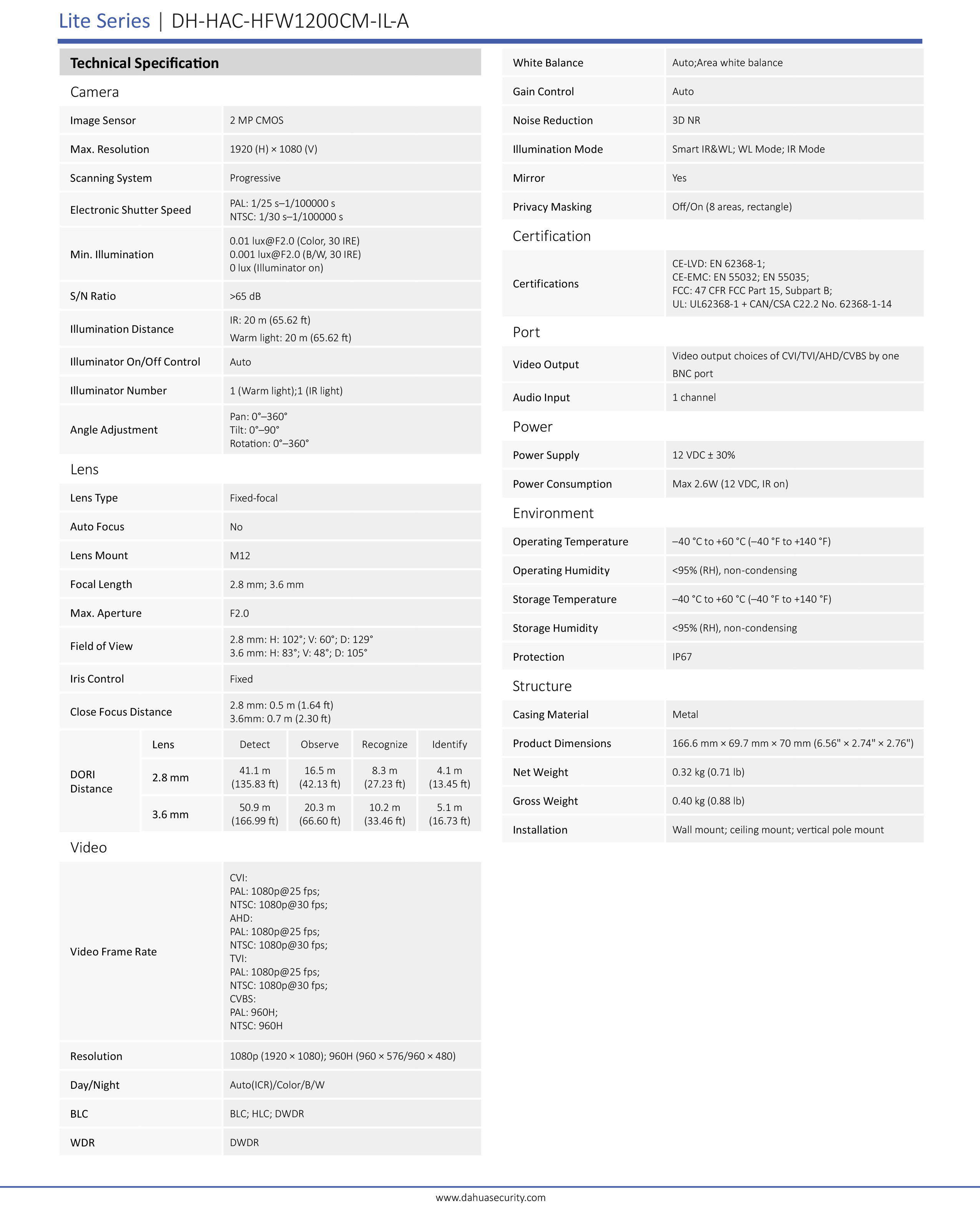 Lite Series | DH-HAC-HFW1200CM-IL-A

Technical Specification

Camera

| Image Sensor | 2 MP CMOS |
|---|---|
| Max. Resolution | 1920 (H) × 1080 (V) |
| Scanning System | Progressive |
| Electronic Shutter Speed | PAL: 1/25 s–1/100000 s NTSC: 1/30 s–1/100000 s |
| Min. Illumination | 0.01 lux@F2.0 (Color, 30 IRE) 0.001 lux@F2.0 (B/W, 30 IRE) 0 lux (Illuminator on) |
| S/N Ratio | >65 dB |
| Illumination Distance | IR: 20 m (65.62 ft) Warm light: 20 m (65.62 ft) |
| Illuminator On/Off Control | Auto |
| Illuminator Number | 1 (Warm light);1 (IR light) |
| Angle Adjustment | Pan: 0°–360° Tilt: 0°–90° Rotation: 0°–360° |

Lens

| Lens Type | Fixed-focal |
|---|---|
| Auto Focus | No |
| Lens Mount | M12 |
| Focal Length | 2.8 mm; 3.6 mm |
| Max. Aperture | F2.0 |
| Field of View | 2.8 mm: H: 102°; V: 60°; D: 129° 3.6 mm: H: 83°; V: 48°; D: 105° |
| Iris Control | Fixed |
| Close Focus Distance | 2.8 mm: 0.5 m (1.64 ft) 3.6mm: 0.7 m (2.30 ft) |

| DORI Distance | Lens | Detect | Observe | Recognize | Identify |
|---|---|---|---|---|---|
| | 2.8 mm | 41.1 m (135.83 ft) | 16.5 m (42.13 ft) | 8.3 m (27.23 ft) | 4.1 m (13.45 ft) |
| | 3.6 mm | 50.9 m (166.99 ft) | 20.3 m (66.60 ft) | 10.2 m (33.46 ft) | 5.1 m (16.73 ft) |

Video

| Video Frame Rate | CVI: PAL: 1080p@25 fps; NTSC: 1080p@30 fps; AHD: PAL: 1080p@25 fps; NTSC: 1080p@30 fps; TVI: PAL: 1080p@25 fps; NTSC: 1080p@30 fps; CVBS: PAL: 960H; NTSC: 960H |
|---|---|
| Resolution | 1080p (1920 × 1080); 960H (960 × 576/960 × 480) |
| Day/Night | Auto(ICR)/Color/B/W |
| BLC | BLC; HLC; DWDR |
| WDR | DWDR |
| White Balance | Auto;Area white balance |
| Gain Control | Auto |
| Noise Reduction | 3D NR |
| Illumination Mode | Smart IR&WL; WL Mode; IR Mode |
| Mirror | Yes |
| Privacy Masking | Off/On (8 areas, rectangle) |

Certification

| Certifications | CE-LVD: EN 62368-1; CE-EMC: EN 55032; EN 55035; FCC: 47 CFR FCC Part 15, Subpart B; UL: UL62368-1 + CAN/CSA C22.2 No. 62368-1-14 |
|---|---|

Port

| Video Output | Video output choices of CVI/TVI/AHD/CVBS by one BNC port |
|---|---|
| Audio Input | 1 channel |

Power

| Power Supply | 12 VDC ± 30% |
|---|---|
| Power Consumption | Max 2.6W (12 VDC, IR on) |

Environment

| Operating Temperature | –40 °C to +60 °C (–40 °F to +140 °F) |
|---|---|
| Operating Humidity | <95% (RH), non-condensing |
| Storage Temperature | –40 °C to +60 °C (–40 °F to +140 °F) |
| Storage Humidity | <95% (RH), non-condensing |
| Protection | IP67 |

Structure

| Casing Material | Metal |
|---|---|
| Product Dimensions | 166.6 mm × 69.7 mm × 70 mm (6.56" × 2.74" × 2.76") |
| Net Weight | 0.32 kg (0.71 lb) |
| Gross Weight | 0.40 kg (0.88 lb) |
| Installation | Wall mount; ceiling mount; vertical pole mount |

www.dahuasecurity.com